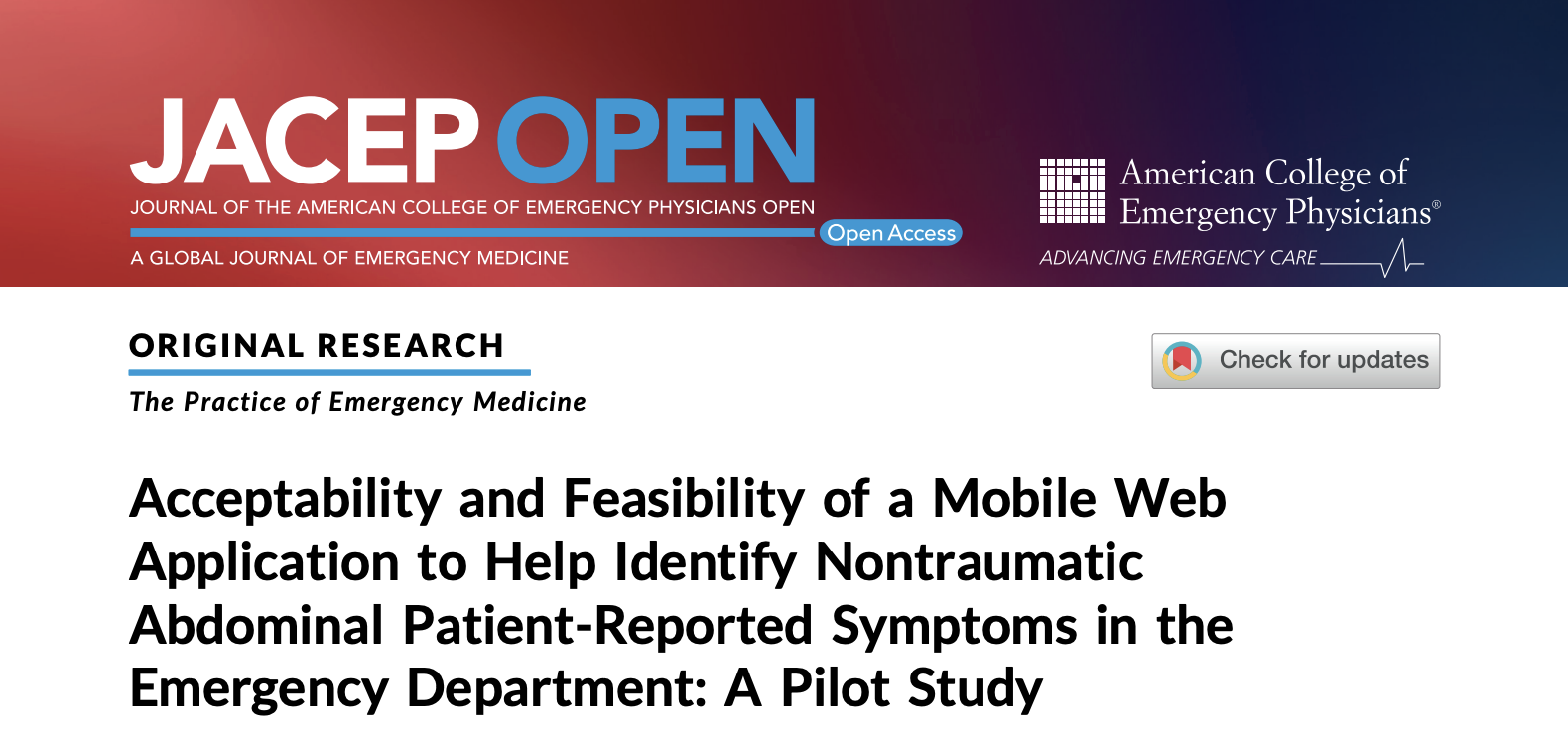 JACEP OPEN
JOURNAL OF THE AMERICAN COLLEGE OF EMERGENCY PHYSICIANS OPEN
Open Access
A GLOBAL JOURNAL OF EMERGENCY MEDICINE

American College of Emergency Physicians®
ADVANCING EMERGENCY CARE

ORIGINAL RESEARCH
The Practice of Emergency Medicine

Check for updates

Acceptability and Feasibility of a Mobile Web Application to Help Identify Nontraumatic Abdominal Patient-Reported Symptoms in the Emergency Department: A Pilot Study